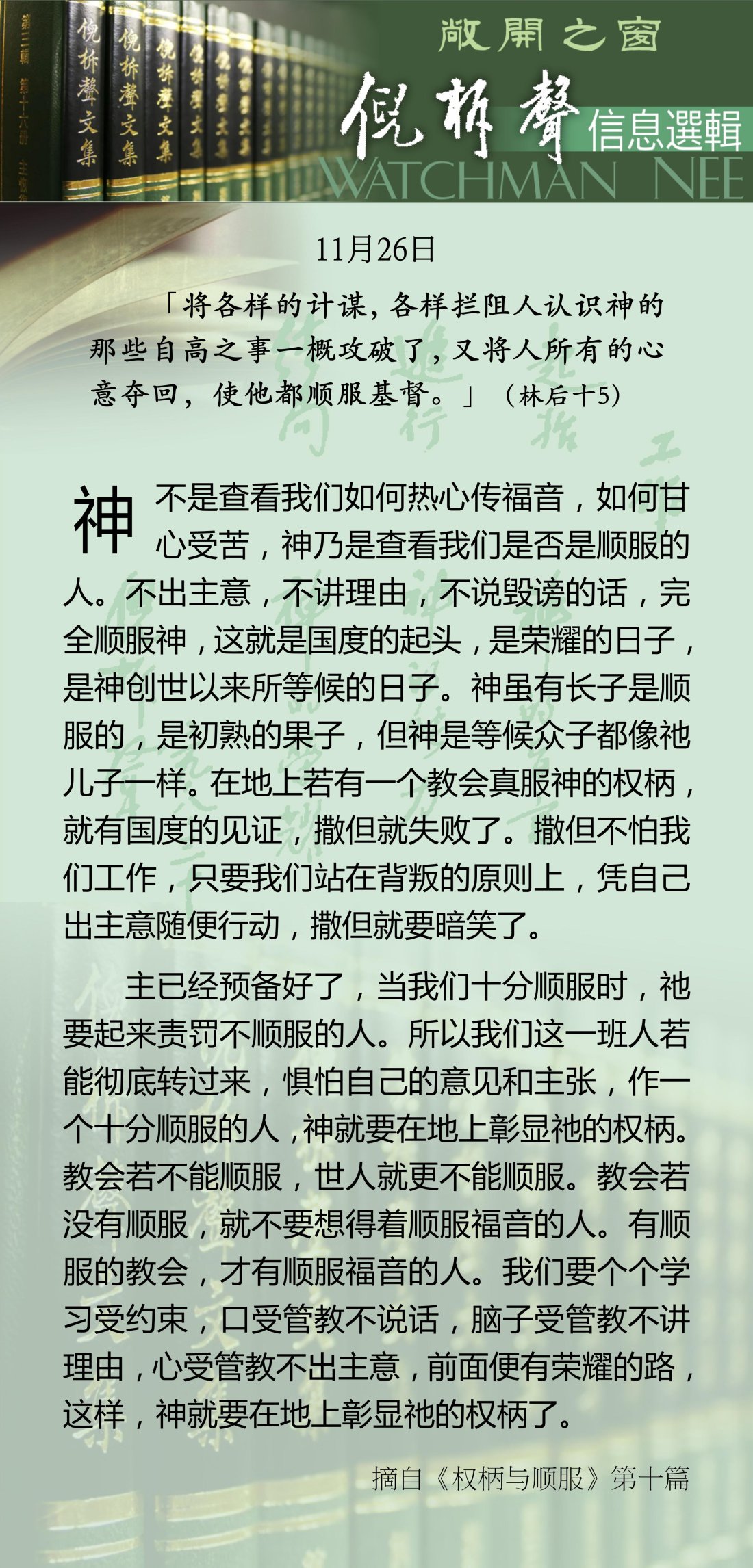 敞開之窗

倪柝聲

信息選輯

WATCHMAN NEE

11月26日

「将各样的计谋，各样拦阻人认识神的那些自高之事一概攻破了，又将人所有的心意夺回，使他都顺服基督。」（林后十5）

神不是查看我们如何热心传福音，如何甘心受苦，神乃是查看我们是否是顺服的人。不出主意，不讲理由，不说毁谤的话，完全顺服神，这就是国度的起头，是荣耀的日子，是神创世以来所等候的日子。神虽有长子是顺服的，是初熟的果子，但神是等候众子都像祂儿子一样。在地上若有一个教会真服神的权柄，就有国度的见证，撒但就失败了。撒但不怕我们工作，只要我们站在背叛的原则上，凭自己出主意随便行动，撒但就要暗笑了。

主已经预备好了，当我们十分顺服时，祂要起来责罚不顺服的人。所以我们这一班人若能彻底转过来，惧怕自己的意见和主张，作一个十分顺服的人，神就要在地上彰显祂的权柄。教会若不能顺服，世人就更不能顺服。教会若没有顺服，就不要想得着顺服福音的人。有顺服的教会，才有顺服福音的人。我们要个个学习受约束，口受管教不说话，脑子受管教不讲理由，心受管教不出主意，前面便有荣耀的路，这样，神就要在地上彰显祂的权柄了。

摘自《权柄与顺服》第十篇